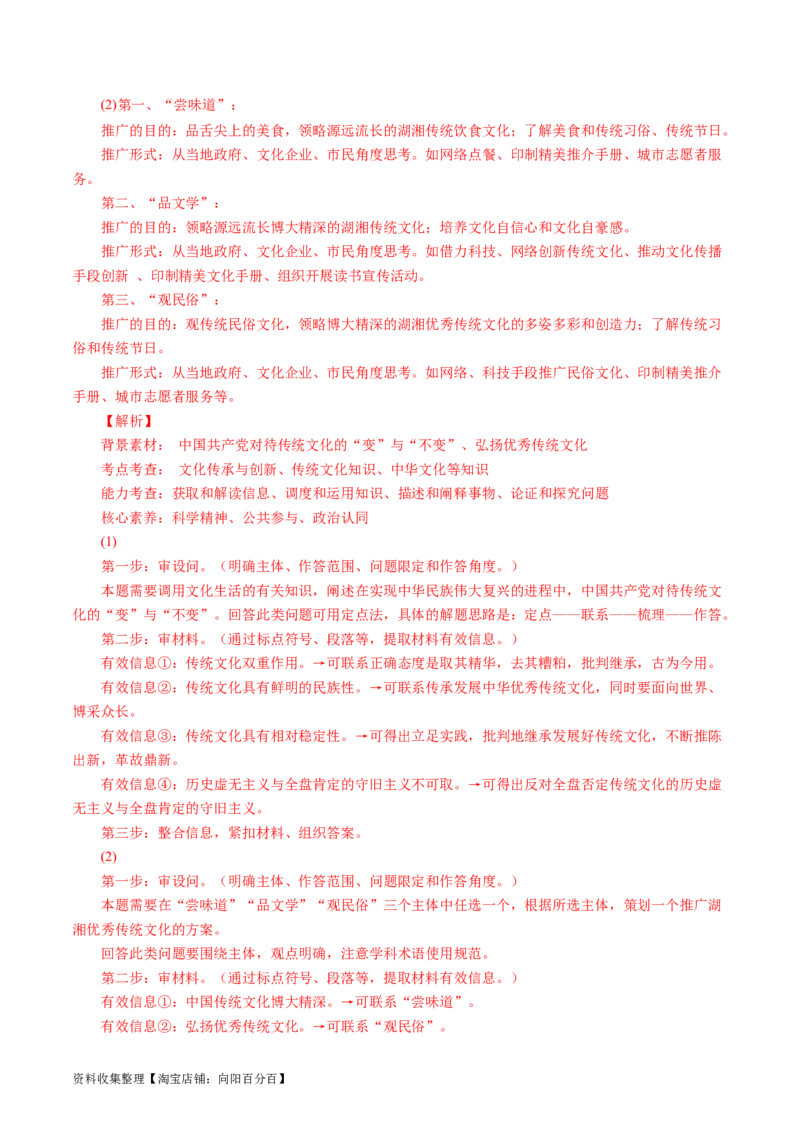 (2) 第一、“尝味道”：

推广的目的：品舌尖上的美食，领略源远流长的湖湘传统饮食文化；了解美食和传统习俗、传统节日。

推广形式：从当地政府、文化企业、市民角度思考。如网络点餐、印制精美推介手册、城市志愿者服务。

第二、“品文学”：

推广的目的：领略源远流长博大精深的湖湘传统文化；培养文化自信心和文化自豪感。

推广形式：从当地政府、文化企业、市民角度思考。如借力科技、网络创新传统文化、推动文化传播手段创新 、印制精美文化手册、组织开展读书宣传活动。

第三、“观民俗”：

推广的目的：观传统民俗文化，领略博大精深的湖湘优秀传统文化的多姿多彩和创造力；了解传统习俗和传统节日。

推广形式：从当地政府、文化企业、市民角度思考。如网络、科技手段推广民俗文化、印制精美推介手册、城市志愿者服务等。

【解析】

背景素材： 中国共产党对待传统文化的“变”与“不变”、弘扬优秀传统文化

考点考查： 文化传承与创新、传统文化知识、中华文化等知识

能力考查：获取和解读信息、调度和运用知识、描述和阐释事物、论证和探究问题

核心素养：科学精神、公共参与、政治认同

(1)

第一步：审设问。（明确主体、作答范围、问题限定和作答角度。）

本题需要调用文化生活的有关知识，阐述在实现中华民族伟大复兴的进程中，中国共产党对待传统文化的“变”与“不变”。回答此类问题可用定点法，具体的解题思路是：定点——联系——梳理——作答。

第二步：审材料。（通过标点符号、段落等，提取材料有效信息。）

有效信息①：传统文化双重作用。→可联系正确态度是取其精华，去其糟粕，批判继承，古为今用。

有效信息②：传统文化具有鲜明的民族性。→可联系传承发展中华优秀传统文化，同时要面向世界、博采众长。

有效信息③：传统文化具有相对稳定性。→可得出立足实践，批判地继承发展好传统文化，不断推陈出新，革故鼎新。

有效信息④：历史虚无主义与全盘肯定的守旧主义不可取。→可得出反对全盘否定传统文化的历史虚无主义与全盘肯定的守旧主义。

第三步：整合信息，紧扣材料、组织答案。

(2)

第一步：审设问。（明确主体、作答范围、问题限定和作答角度。）

本题需要在“尝味道”“品文学”“观民俗”三个主体中任选一个，根据所选主体，策划一个推广湖湘优秀传统文化的方案。

回答此类问题要围绕主体，观点明确，注意学科术语使用规范。

第二步：审材料。（通过标点符号、段落等，提取材料有效信息。）

有效信息①：中国传统文化博大精深。→可联系“尝味道”。

有效信息②：弘扬优秀传统文化。→可联系“观民俗”。

资料收集整理【淘宝店铺：向阳百分百】